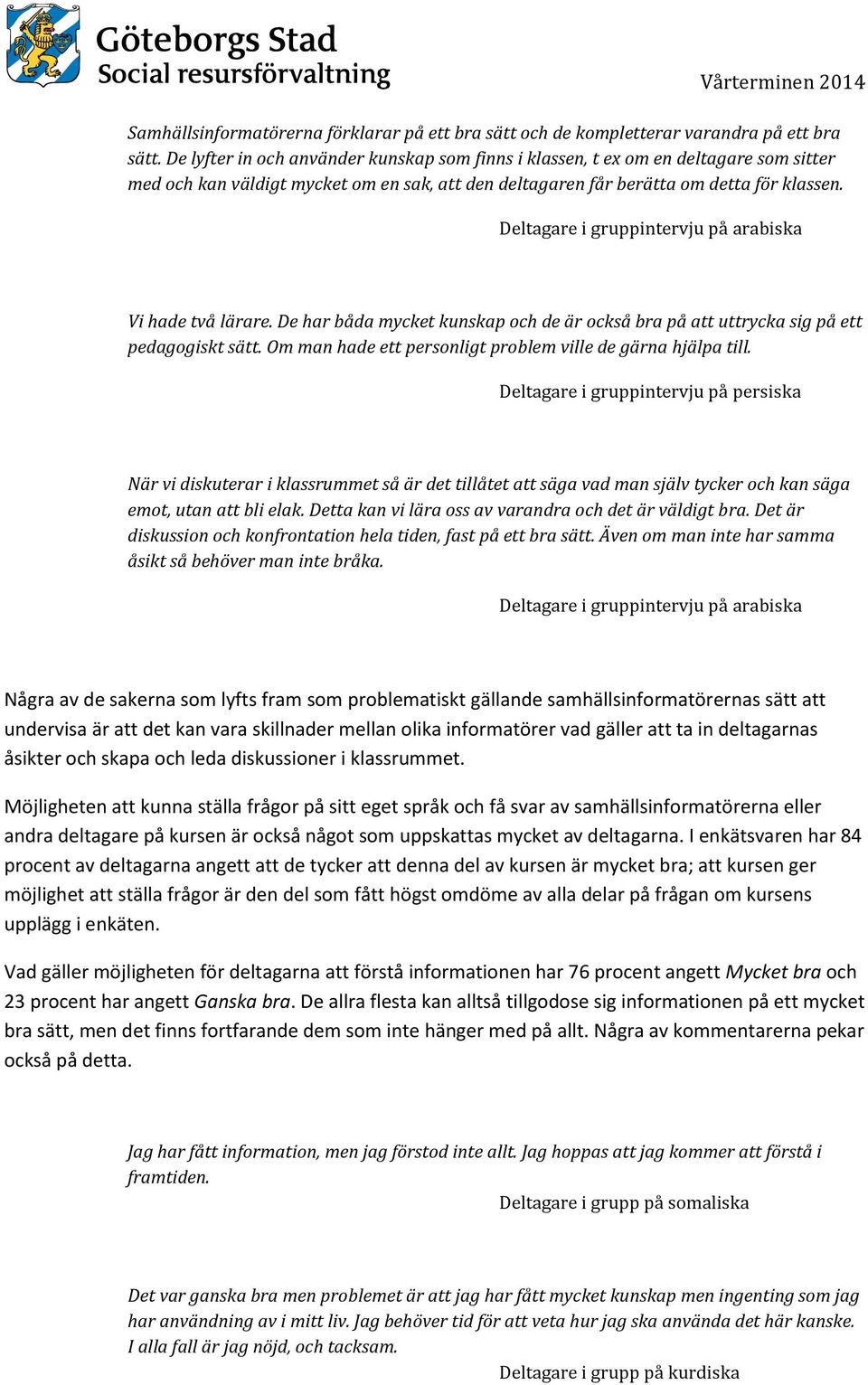 Göteborgs Stad
Social resursförvaltning

Vårterminen 2014

Samhällsinformatörerna förklarar på ett bra sätt och de kompletterar varandra på ett bra sätt. De lyfter in och använder kunskap som finns i klassen, t ex om en deltagare som sitter med och kan väldigt mycket om en sak, att den deltagaren får berätta om detta för klassen.

Deltagare i gruppintervju på arabiska

Vi hade två lärare. De har båda mycket kunskap och de är också bra på att uttrycka sig på ett pedagogiskt sätt. Om man hade ett personligt problem ville de gärna hjälpa till.

Deltagare i gruppintervju på persiska

När vi diskuterar i klassrummet så är det tillåtet att säga vad man själv tycker och kan säga emot, utan att bli elak. Detta kan vi lära oss av varandra och det är väldigt bra. Det är diskussion och konfrontation hela tiden, fast på ett bra sätt. Även om man inte har samma åsikt så behöver man inte bråka.

Deltagare i gruppintervju på arabiska

Några av de sakerna som lyfts fram som problematiskt gällande samhällsinformatörernas sätt att undervisa är att det kan vara skillnader mellan olika informatörer vad gäller att ta in deltagarnas åsikter och skapa och leda diskussioner i klassrummet.

Möjligheten att kunna ställa frågor på sitt eget språk och få svar av samhällsinformatörerna eller andra deltagare på kursen är också något som uppskattas mycket av deltagarna. I enkätsvaren har 84 procent av deltagarna angett att de tycker att denna del av kursen är mycket bra; att kursen ger möjlighet att ställa frågor är den del som fått högst omdöme av alla delar på frågan om kursens upplägg i enkäten.

Vad gäller möjligheten för deltagarna att förstå informationen har 76 procent angett Mycket bra och 23 procent har angett Ganska bra. De allra flesta kan alltså tillgodose sig informationen på ett mycket bra sätt, men det finns fortfarande dem som inte hänger med på allt. Några av kommentarerna pekar också på detta.

Jag har fått information, men jag förstod inte allt. Jag hoppas att jag kommer att förstå i framtiden.

Deltagare i grupp på somaliska

Det var ganska bra men problemet är att jag har fått mycket kunskap men ingenting som jag har användning av i mitt liv. Jag behöver tid för att veta hur jag ska använda det här kanske. I alla fall är jag nöjd, och tacksam.

Deltagare i grupp på kurdiska